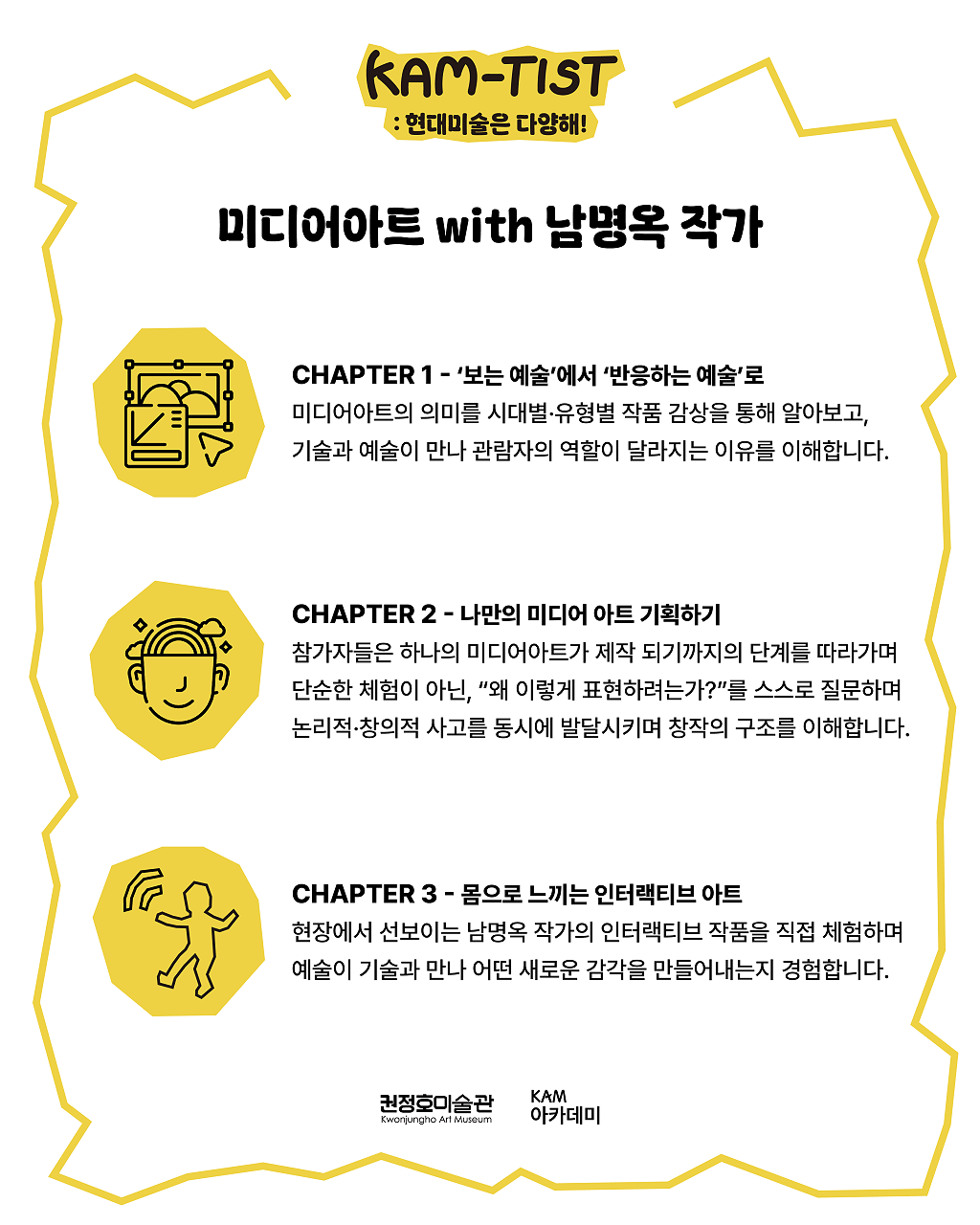 KAM-TIST
: 현대미술은 다양해!

미디어아트 with 남명옥 작가

CHAPTER 1 - '보는 예술'에서 '반응하는 예술'로
미디어아트의 의미를 시대별·유형별 작품 감상을 통해 알아보고, 기술과 예술이 만나 관람자의 역할이 달라지는 이유를 이해합니다.

CHAPTER 2 - 나만의 미디어 아트 기획하기
참가자들은 하나의 미디어아트가 제작 되기까지의 단계를 따라가며 단순한 체험이 아닌, "왜 이렇게 표현하려는가?"를 스스로 질문하며 논리적·창의적 사고를 동시에 발달시키며 창작의 구조를 이해합니다.

CHAPTER 3 - 몸으로 느끼는 인터랙티브 아트
현장에서 선보이는 남명옥 작가의 인터랙티브 작품을 직접 체험하며 예술이 기술과 만나 어떤 새로운 감각을 만들어내는지 경험합니다.

권정호미술관
Kwonjungho Art Museum

KAM
아카데미